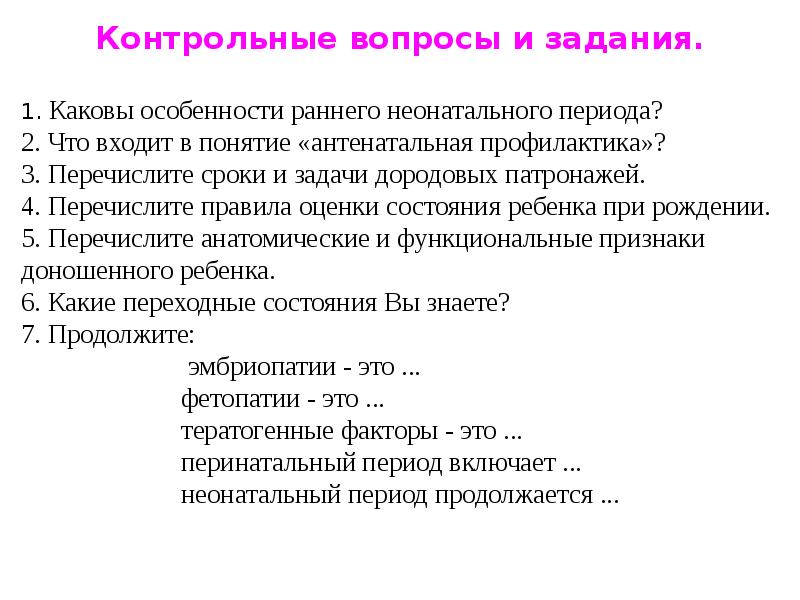 Контрольные вопросы и задания.

1. Каковы особенности раннего неонатального периода?
2. Что входит в понятие «антенатальная профилактика»?
3. Перечислите сроки и задачи дородовых патронажей.
4. Перечислите правила оценки состояния ребенка при рождении.
5. Перечислите анатомические и функциональные признаки доношенного ребенка.
6. Какие переходные состояния Вы знаете?
7. Продолжите:
эмбриопатии - это ...
фетопатии - это ...
тератогенные факторы - это ...
перинатальный период включает ...
неонатальный период продолжается ...